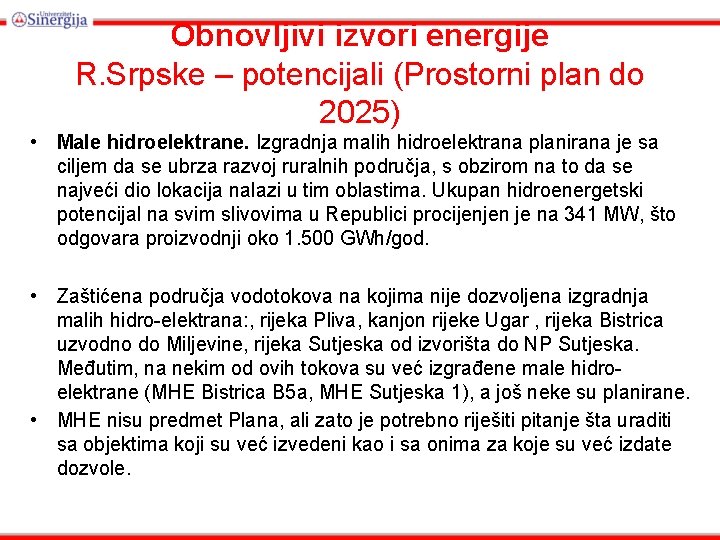 Univerzitet Sinergija

Obnovljivi izvori energije R.Srpske – potencijali (Prostorni plan do 2025)

• **Male hidroelektrane.** Izgradnja malih hidroelektrana planirana je sa ciljem da se ubrza razvoj ruralnih područja, s obzirom na to da se najveći dio lokacija nalazi u tim oblastima. Ukupan hidroenergetski potencijal na svim slivovima u Republici procijenjen je na 341 MW, što odgovara proizvodnji oko 1.500 GWh/god.

• Zaštićena područja vodotokova na kojima nije dozvoljena izgradnja malih hidro-elektrana:, rijeka Pliva, kanjon rijeke Ugar , rijeka Bistrica uzvodno do Miljevine, rijeka Sutjeska od izvorišta do NP Sutjeska. Međutim, na nekim od ovih tokova su već izgrađene male hidro-elektrane (MHE Bistrica B5a, MHE Sutjeska 1), a još neke su planirane.

• MHE nisu predmet Plana, ali zato je potrebno riješiti pitanje šta uraditi sa objektima koji su već izvedeni kao i sa onima za koje su već izdate dozvole.